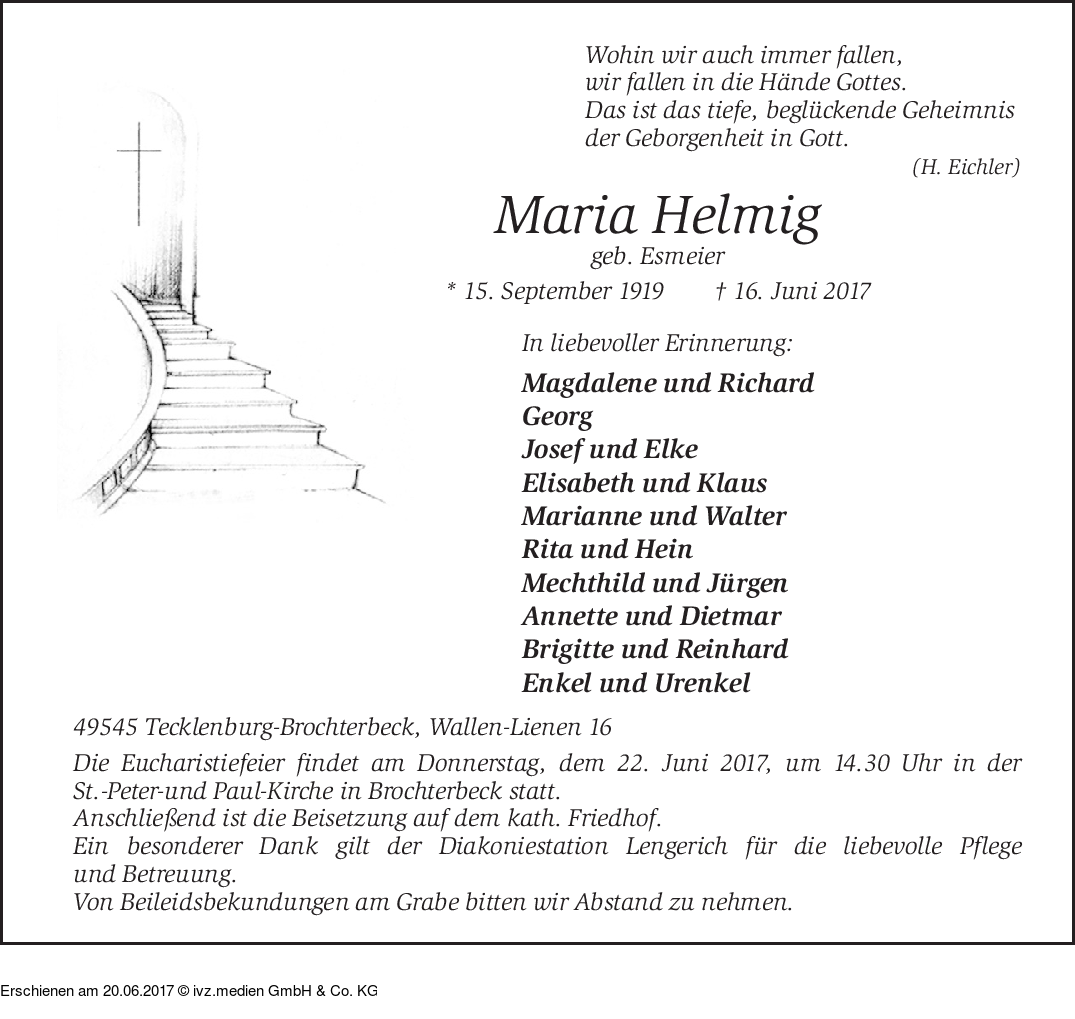 Wohin wir auch immer fallen,
wir fallen in die Hände Gottes.
Das ist das tiefe, beglückende Geheimnis
der Geborgenheit in Gott.

(H. Eichler)

Maria Helmig

geb. Esmeier

* 15. September 1919 † 16. Juni 2017

In liebevoller Erinnerung:

Magdalene und Richard
Georg
Josef und Elke
Elisabeth und Klaus
Marianne und Walter
Rita und Hein
Mechthild und Jürgen
Annette und Dietmar
Brigitte und Reinhard
Enkel und Urenkel

49545 Tecklenburg-Brochterbeck, Wallen-Lienen 16

Die Eucharistiefeier findet am Donnerstag, dem 22. Juni 2017, um 14.30 Uhr in der St.-Peter-und Paul-Kirche in Brochterbeck statt.
Anschließend ist die Beisetzung auf dem kath. Friedhof.
Ein besonderer Dank gilt der Diakoniestation Lengerich für die liebevolle Pflege und Betreuung.
Von Beileidsbekundungen am Grabe bitten wir Abstand zu nehmen.

Erschienen am 20.06.2017 © ivz.medien GmbH & Co. KG